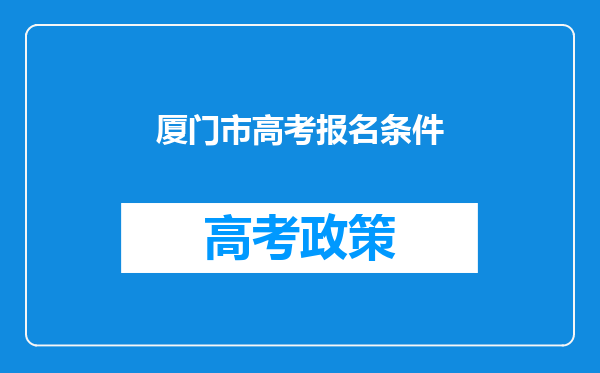 厦门市高考报名条件

高考政策